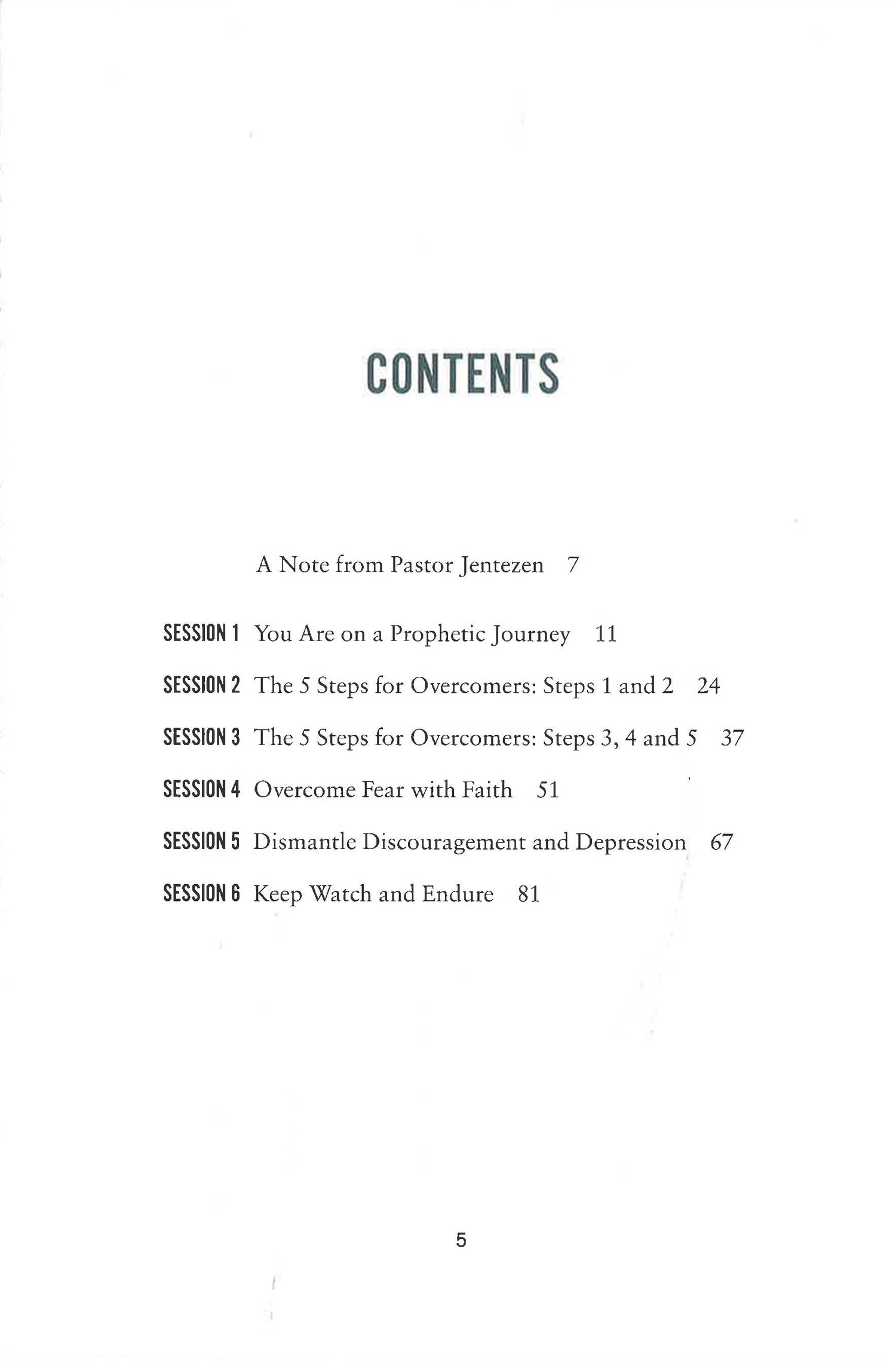 CONTENTS

A Note from Pastor Jentezen 7

SESSION 1 You Are on a Prophetic Journey 11

SESSION 2 The 5 Steps for Overcomers: Steps 1 and 2 24

SESSION 3 The 5 Steps for Overcomers: Steps 3, 4 and 5 37

SESSION 4 Overcome Fear with Faith 51

SESSION 5 Dismantle Discouragement and Depression 67

SESSION 6 Keep Watch and Endure 81

5